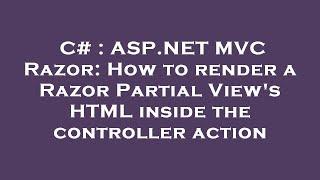 C# : ASP.NET MVC Razor: How to render a Razor Partial View's HTML inside the controller action